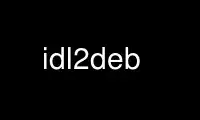 idl2deb